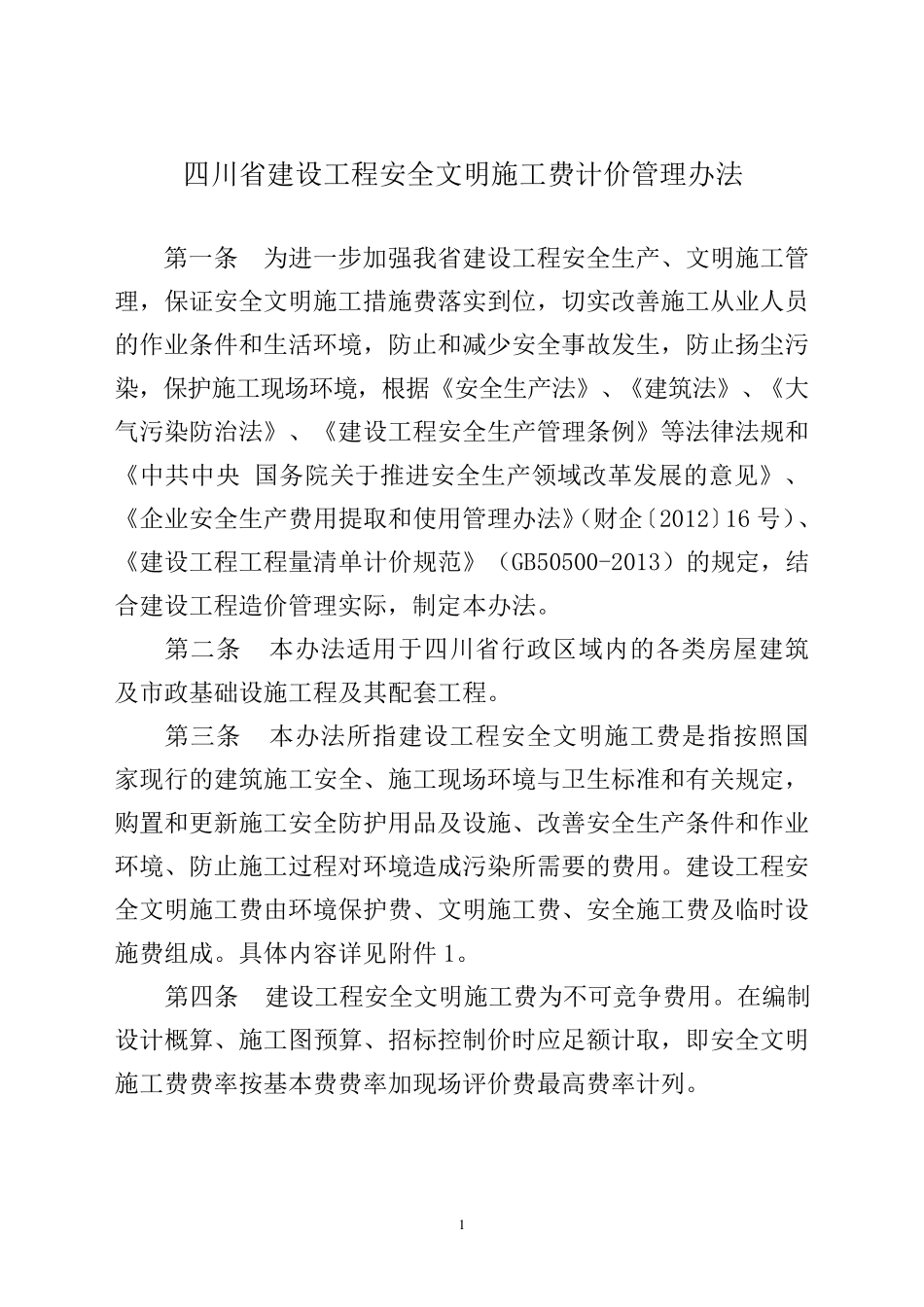 四川省建设工程安全文明施工费计价管理办法

第一条　为进一步加强我省建设工程安全生产、文明施工管理，保证安全文明施工措施费落实到位，切实改善施工从业人员的作业条件和生活环境，防止和减少安全事故发生，防止扬尘污染，保护施工现场环境，根据《安全生产法》、《建筑法》、《大气污染防治法》、《建设工程安全生产管理条例》等法律法规和《中共中央 国务院关于推进安全生产领域改革发展的意见》、《企业安全生产费用提取和使用管理办法》(财企〔2012〕16 号)、《建设工程工程量清单计价规范》（GB50500-2013）的规定，结合建设工程造价管理实际，制定本办法。

第二条　本办法适用于四川省行政区域内的各类房屋建筑及市政基础设施工程及其配套工程。

第三条　本办法所指建设工程安全文明施工费是指按照国家现行的建筑施工安全、施工现场环境与卫生标准和有关规定，购置和更新施工安全防护用品及设施、改善安全生产条件和作业环境、防止施工过程对环境造成污染所需要的费用。建设工程安全文明施工费由环境保护费、文明施工费、安全施工费及临时设施费组成。具体内容详见附件 1。

第四条　建设工程安全文明施工费为不可竞争费用。在编制设计概算、施工图预算、招标控制价时应足额计取，即安全文明施工费费率按基本费费率加现场评价费最高费率计列。

1